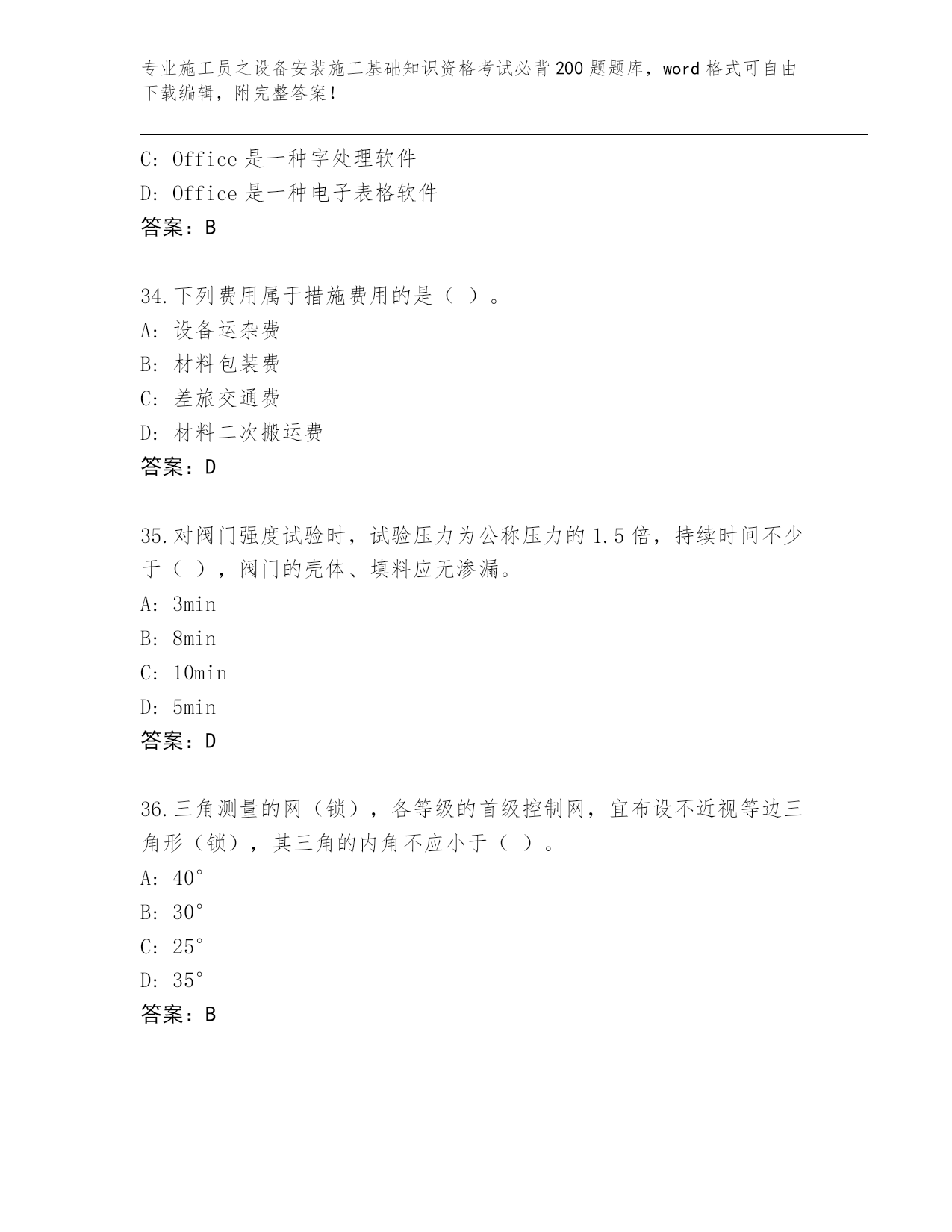 专业施工员之设备安装施工基础知识资格考试必背200题题库，word格式可自由下载编辑，附完整答案！

C: Office是一种字处理软件
D: Office是一种电子表格软件
答案：B

34.下列费用属于措施费用的是（ ）。
A: 设备运杂费
B: 材料包装费
C: 差旅交通费
D: 材料二次搬运费
答案：D

35.对阀门强度试验时，试验压力为公称压力的1.5倍，持续时间不少于（ ），阀门的壳体、填料应无渗漏。
A: 3min
B: 8min
C: 10min
D: 5min
答案：D

36.三角测量的网（锁），各等级的首级控制网，宜布设不近视等边三角形（锁），其三角的内角不应小于（ ）。
A: 40°
B: 30°
C: 25°
D: 35°
答案：B